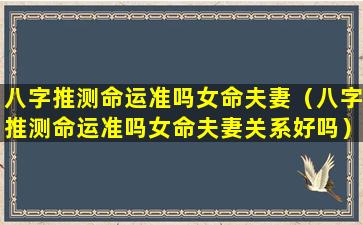 八字推测命运准吗女命夫妻（八字推测命运准吗女命夫妻关系好吗）